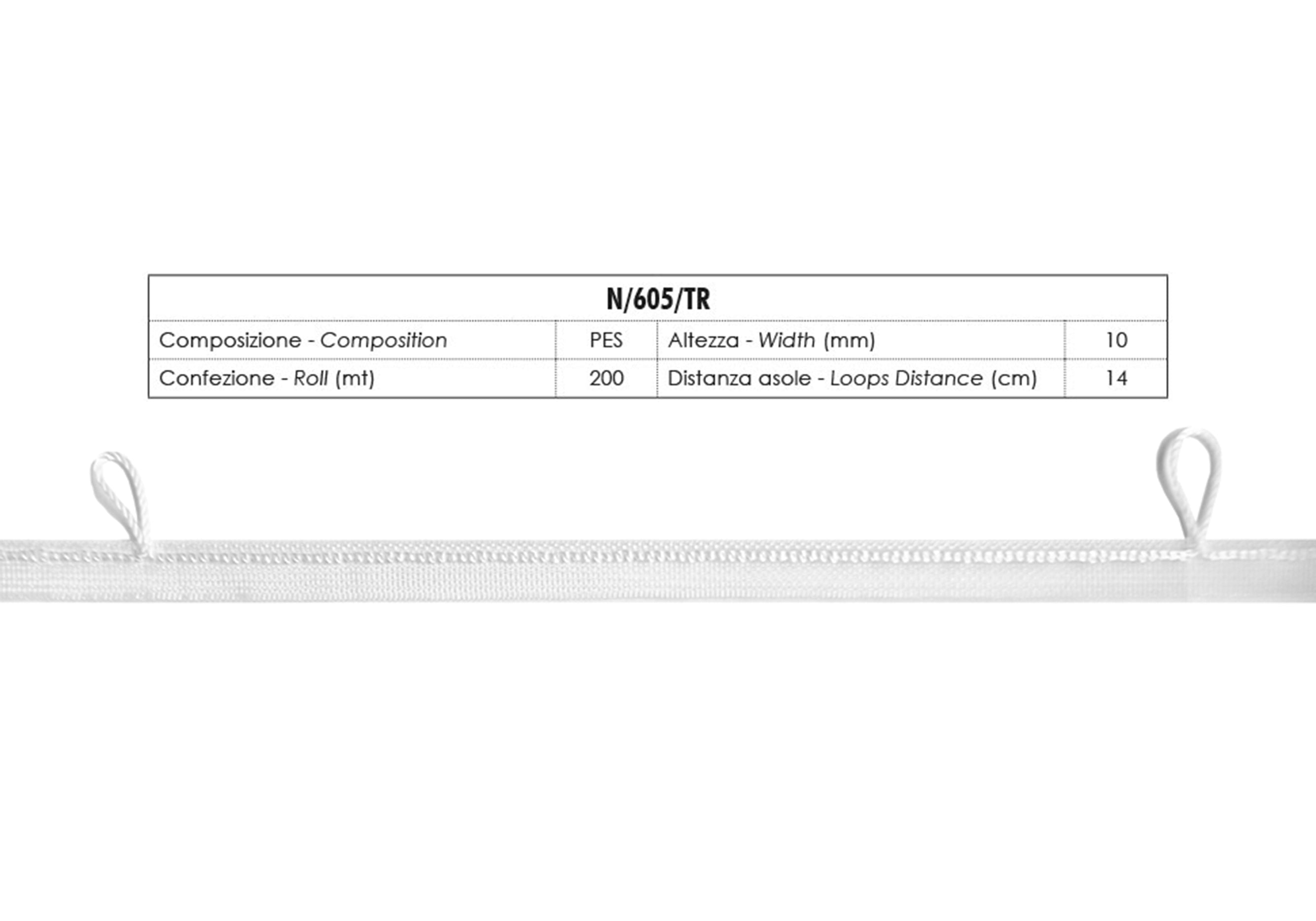 | N/605/TR | | | |
|---|---|---|---|
| Composizione - Composition | PES | Altezza - Width (mm) | 10 |
| Confezione - Roll (mt) | 200 | Distanza asole - Loops Distance (cm) | 14 |